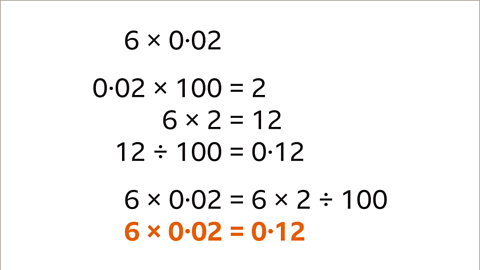 $6 \times 0{\cdot}02$

$0{\cdot}02 \times 100 = 2$
$6 \times 2 = 12$
$12 \div 100 = 0{\cdot}12$

$6 \times 0{\cdot}02 = 6 \times 2 \div 100$
$6 \times 0{\cdot}02 = 0{\cdot}12$